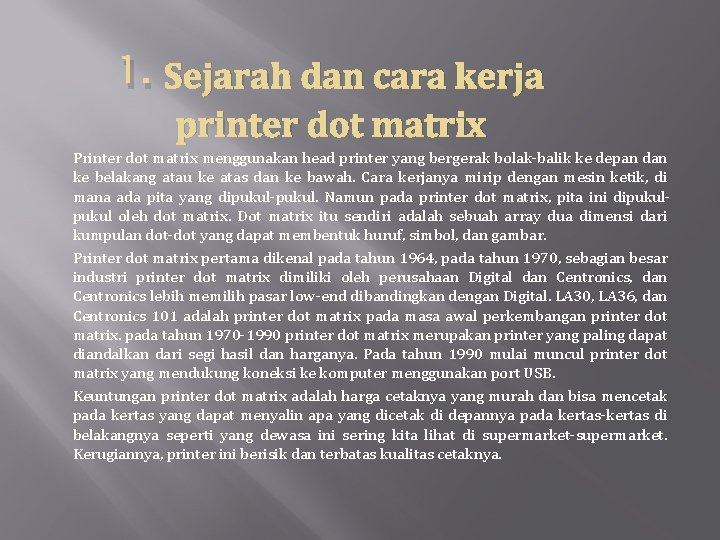 1. Sejarah dan cara kerja printer dot matrix

Printer dot matrix menggunakan head printer yang bergerak bolak-balik ke depan dan ke belakang atau ke atas dan ke bawah. Cara kerjanya mirip dengan mesin ketik, di mana ada pita yang dipukul-pukul. Namun pada printer dot matrix, pita ini dipukul-pukul oleh dot matrix. Dot matrix itu sendiri adalah sebuah array dua dimensi dari kumpulan dot-dot yang dapat membentuk huruf, simbol, dan gambar.

Printer dot matrix pertama dikenal pada tahun 1964, pada tahun 1970, sebagian besar industri printer dot matrix dimiliki oleh perusahaan Digital dan Centronics, dan Centronics lebih memilih pasar low-end dibandingkan dengan Digital. LA30, LA36, dan Centronics 101 adalah printer dot matrix pada masa awal perkembangan printer dot matrix. pada tahun 1970-1990 printer dot matrix merupakan printer yang paling dapat diandalkan dari segi hasil dan harganya. Pada tahun 1990 mulai muncul printer dot matrix yang mendukung koneksi ke komputer menggunakan port USB.

Keuntungan printer dot matrix adalah harga cetaknya yang murah dan bisa mencetak pada kertas yang dapat menyalin apa yang dicetak di depannya pada kertas-kertas di belakangnya seperti yang dewasa ini sering kita lihat di supermarket-supermarket. Kerugiannya, printer ini berisik dan terbatas kualitas cetaknya.